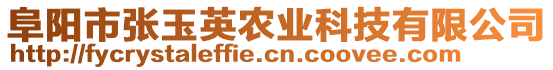 阜阳市张玉英农业科技有限公司
http://fycrystaleffie.cn.coovee.com